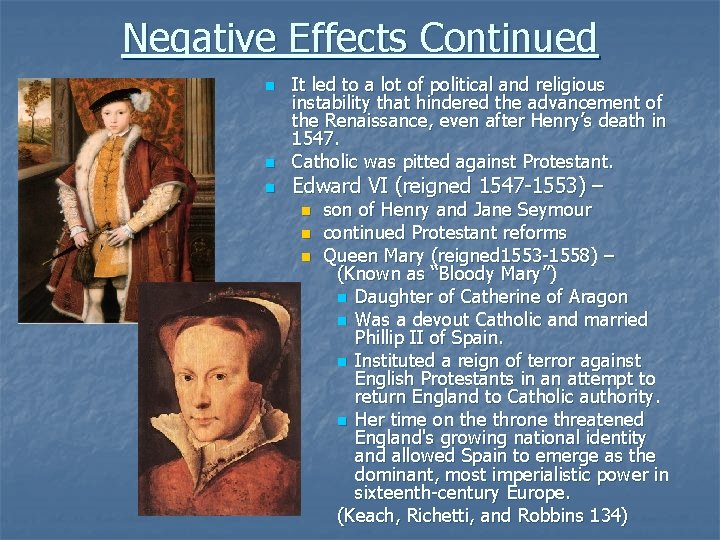 Negative Effects Continued

• It led to a lot of political and religious instability that hindered the advancement of the Renaissance, even after Henry's death in 1547.

• Catholic was pitted against Protestant.

• Edward VI (reigned 1547-1553) –

• son of Henry and Jane Seymour

• continued Protestant reforms

• Queen Mary (reigned1553-1558) – (Known as "Bloody Mary")

• Daughter of Catherine of Aragon

• Was a devout Catholic and married Phillip II of Spain.

• Instituted a reign of terror against English Protestants in an attempt to return England to Catholic authority.

• Her time on the throne threatened England's growing national identity and allowed Spain to emerge as the dominant, most imperialistic power in sixteenth-century Europe.

(Keach, Richetti, and Robbins 134)